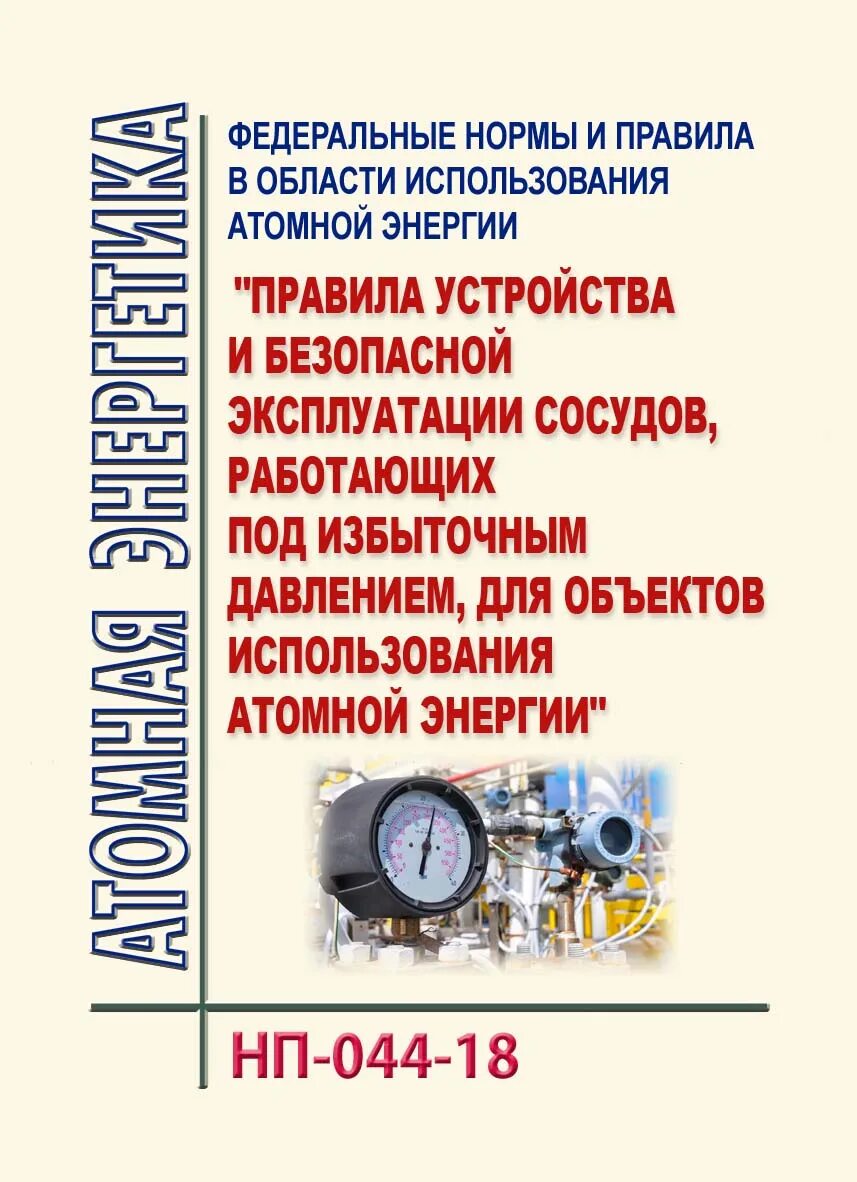 АТОМНАЯ ЭНЕРГЕТИКА

ФЕДЕРАЛЬНЫЕ НОРМЫ И ПРАВИЛА В ОБЛАСТИ ИСПОЛЬЗОВАНИЯ АТОМНОЙ ЭНЕРГИИ

"ПРАВИЛА УСТРОЙСТВА И БЕЗОПАСНОЙ ЭКСПЛУАТАЦИИ СОСУДОВ, РАБОТАЮЩИХ ПОД ИЗБЫТОЧНЫМ ДАВЛЕНИЕМ, ДЛЯ ОБЪЕКТОВ ИСПОЛЬЗОВАНИЯ АТОМНОЙ ЭНЕРГИИ"

НП-044-18